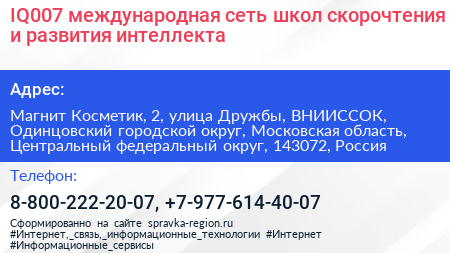 IQ007 международная сеть школ скорочтения и развития интеллекта

Адрес:

Магнит Косметик, 2, улица Дружбы, ВНИИССОК, Одинцовский городской округ, Московская область, Центральный федеральный округ, 143072, Россия

Телефон:

8-800-222-20-07, +7-977-614-40-07

Сформированно на сайте spravka-region.ru
#Интернет,_связь,_информационные_технологии #Интернет
#Информационные_сервисы